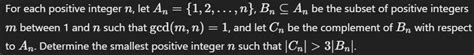 For each positive integer $n$, let $A_n = \{1, 2, \ldots, n\}$, $B_n \subseteq A_n$ be the subset of positive integers $m$ between 1 and $n$ such that $\gcd(m, n) = 1$, and let $C_n$ be the complement of $B_n$ with respect to $A_n$. Determine the smallest positive integer $n$ such that $|C_n| > 3|B_n|$.